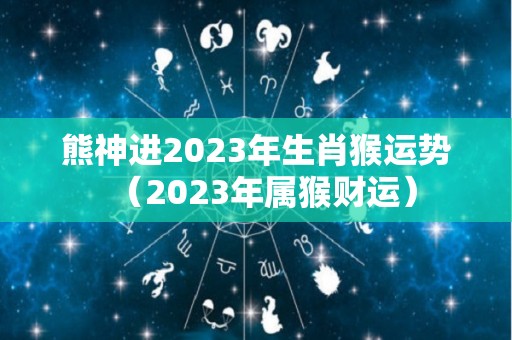 熊神进2023年生肖猴运势（2023年属猴财运）